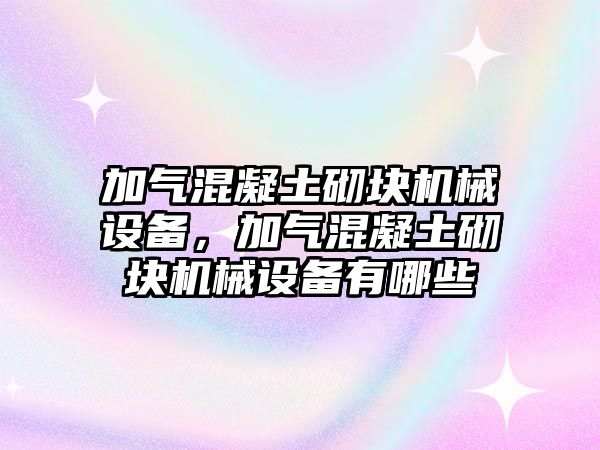 加气混凝土砌块机械设备，加气混凝土砌块机械设备有哪些